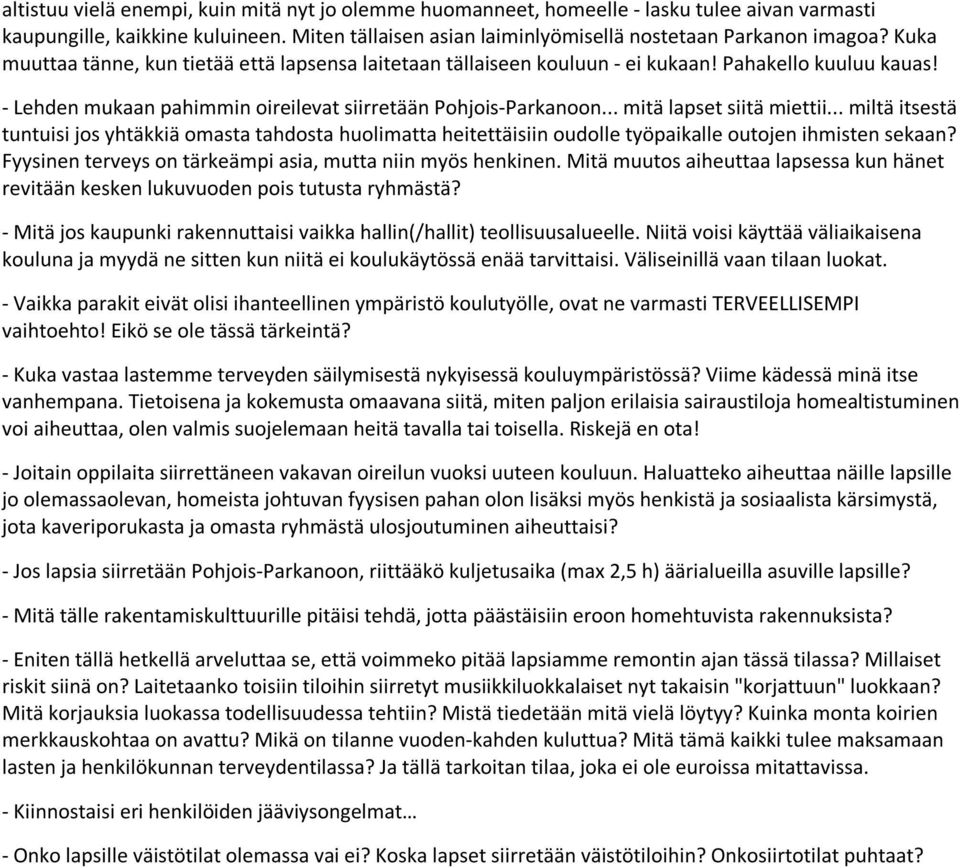 altistuu vielä enempi, kuin mitä nyt jo olemme huomanneet, homeelle - lasku tulee aivan varmasti kaupungille, kaikkine kuluineen. Miten tällaisen asian laiminlyömisellä nostetaan Parkanon imagoa? Kuka muuttaa tänne, kun tietää että lapsensa laitetaan tällaiseen kouluun - ei kukaan! Pahakello kuuluu kauas!

- Lehden mukaan pahimmin oireilevat siirretään Pohjois-Parkanoon... mitä lapset siitä miettii... miltä itsestä tuntuisi jos yhtäkkiä omasta tahdosta huolimatta heitettäisiin oudolle työpaikalle outojen ihmisten sekaan? Fyysinen terveys on tärkeämpi asia, mutta niin myös henkinen. Mitä muutos aiheuttaa lapsessa kun hänet revitään kesken lukuvuoden pois tutusta ryhmästä?

- Mitä jos kaupunki rakennuttaisi vaikka hallin(/hallit) teollisuusalueelle. Niitä voisi käyttää väliaikaisena kouluna ja myydä ne sitten kun niitä ei koulukäytössä enää tarvittaisi. Väliseinillä vaan tilaan luokat.

- Vaikka parakit eivät olisi ihanteellinen ympäristö koulutyölle, ovat ne varmasti TERVEELLISEMPI vaihtoehto! Eikö se ole tässä tärkeintä?

- Kuka vastaa lastemme terveyden säilymisestä nykyisessä kouluympäristössä? Viime kädessä minä itse vanhempana. Tietoisena ja kokemusta omaavana siitä, miten paljon erilaisia sairaustiloja homealtistuminen voi aiheuttaa, olen valmis suojelemaan heitä tavalla tai toisella. Riskejä en ota!

- Joitain oppilaita siirrettäneen vakavan oireilun vuoksi uuteen kouluun. Haluatteko aiheuttaa näille lapsille jo olemassaolevan, homeista johtuvan fyysisen pahan olon lisäksi myös henkistä ja sosiaalista kärsimystä, jota kaveriporukasta ja omasta ryhmästä ulosjoutuminen aiheuttaisi?

- Jos lapsia siirretään Pohjois-Parkanoon, riittääkö kuljetusaika (max 2,5 h) äärialueilla asuville lapsille?

- Mitä tälle rakentamiskulttuurille pitäisi tehdä, jotta päästäisiin eroon homehtuvista rakennuksista?

- Eniten tällä hetkellä arveluttaa se, että voimmeko pitää lapsiamme remontin ajan tässä tilassa? Millaiset riskit siinä on? Laitetaanko toisiin tiloihin siirretyt musiikkiluokkalaiset nyt takaisin "korjattuun" luokkaan? Mitä korjauksia luokassa todellisuudessa tehtiin? Mistä tiedetään mitä vielä löytyy? Kuinka monta koirien merkkauskohtaa on avattu? Mikä on tilanne vuoden-kahden kuluttua? Mitä tämä kaikki tulee maksamaan lasten ja henkilökunnan terveydentilassa? Ja tällä tarkoitan tilaa, joka ei ole euroissa mitattavissa.

- Kiinnostaisi eri henkilöiden jääviysongelmat…

- Onko lapsille väistötilat olemassa vai ei? Koska lapset siirretään väistötiloihin? Onkosiirtotilat puhtaat?